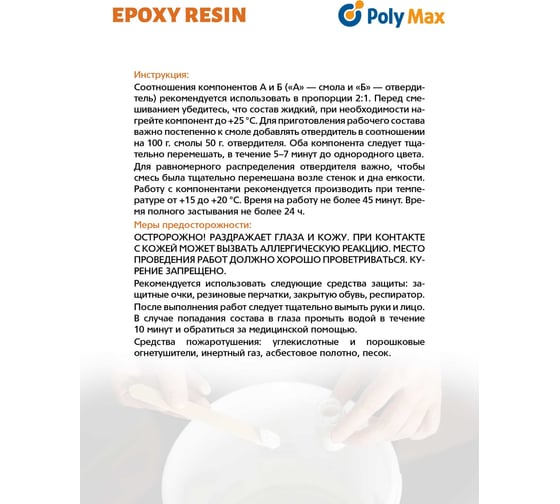 EPOXY RESIN

Poly Max

Инструкция:
Соотношения компонентов А и Б («А» — смола и «Б» — отвердитель) рекомендуется использовать в пропорции 2:1. Перед смешиванием убедитесь, что состав жидкий, при необходимости нагрейте компонент до +25 °С. Для приготовления рабочего состава важно постепенно к смоле добавлять отвердитель в соотношении на 100 г. смолы 50 г. отвердителя. Оба компонента следует тщательно перемешать, в течение 5–7 минут до однородного цвета.
Для равномерного распределения отвердителя важно, чтобы смесь была тщательно перемешана возле стенок и дна емкости.
Работу с компонентами рекомендуется производить при температуре от +15 до +20 °С. Время на работу не более 45 минут. Время полного застывания не более 24 ч.

Меры предосторожности:
ОСТРОРОЖНО! РАЗДРАЖАЕТ ГЛАЗА И КОЖУ. ПРИ КОНТАКТЕ С КОЖЕЙ МОЖЕТ ВЫЗВАТЬ АЛЛЕРГИЧЕСКУЮ РЕАКЦИЮ. МЕСТО ПРОВЕДЕНИЯ РАБОТ ДОЛЖНО ХОРОШО ПРОВЕТРИВАТЬСЯ. КУРЕНИЕ ЗАПРЕЩЕНО.
Рекомендуется использовать следующие средства защиты: защитные очки, резиновые перчатки, закрытую обувь, респиратор.
После выполнения работ следует тщательно вымыть руки и лицо.
В случае попадания состава в глаза промыть водой в течение 10 минут и обратиться за медицинской помощью.
Средства пожаротушения: углекислотные и порошковые огнетушители, инертный газ, асбестовое полотно, песок.